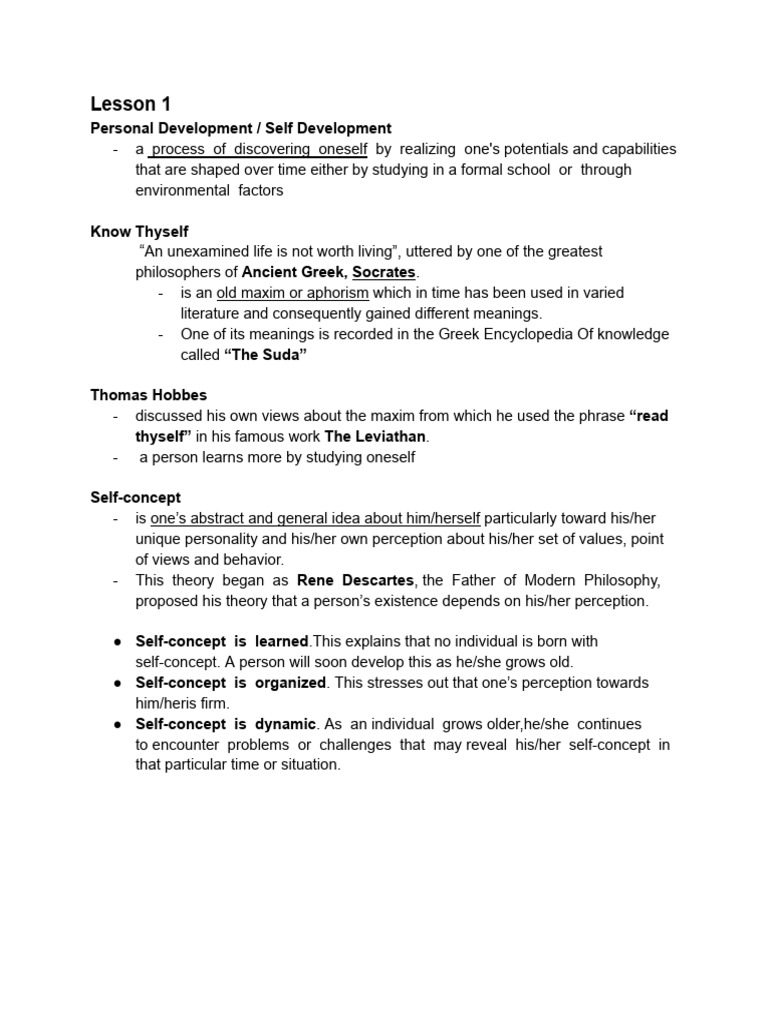 Lesson 1

Personal Development / Self Development

- a process of discovering oneself by realizing one's potentials and capabilities that are shaped over time either by studying in a formal school or through environmental factors

Know Thyself

"An unexamined life is not worth living", uttered by one of the greatest philosophers of Ancient Greek, Socrates.

- is an old maxim or aphorism which in time has been used in varied literature and consequently gained different meanings.
- One of its meanings is recorded in the Greek Encyclopedia Of knowledge called "The Suda"

Thomas Hobbes

- discussed his own views about the maxim from which he used the phrase "read thyself" in his famous work The Leviathan.
- a person learns more by studying oneself

Self-concept

- is one's abstract and general idea about him/herself particularly toward his/her unique personality and his/her own perception about his/her set of values, point of views and behavior.
- This theory began as Rene Descartes, the Father of Modern Philosophy, proposed his theory that a person's existence depends on his/her perception.

● Self-concept is learned.This explains that no individual is born with self-concept. A person will soon develop this as he/she grows old.
● Self-concept is organized. This stresses out that one's perception towards him/heris firm.
● Self-concept is dynamic. As an individual grows older,he/she continues to encounter problems or challenges that may reveal his/her self-concept in that particular time or situation.